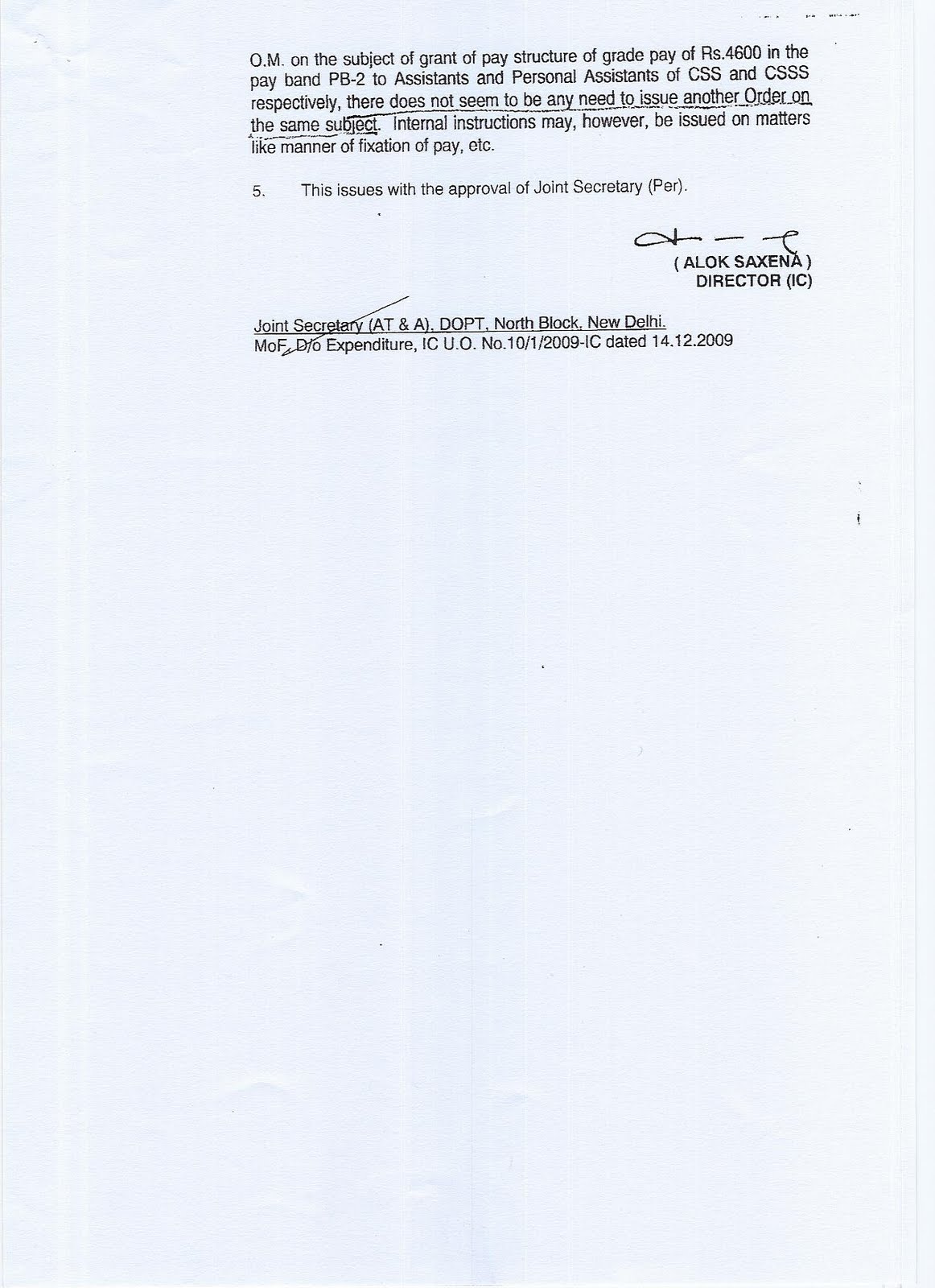 O.M. on the subject of grant of pay structure of grade pay of Rs.4600 in the pay band PB-2 to Assistants and Personal Assistants of CSS and CSSS respectively, there does not seem to be any need to issue another Order on the same subject. Internal instructions may, however, be issued on matters like manner of fixation of pay, etc.

5. This issues with the approval of Joint Secretary (Per).

( ALOK SAXENA )
DIRECTOR (IC)

Joint Secretary (AT & A), DOPT, North Block, New Delhi.
MoF, D/o Expenditure, IC U.O. No.10/1/2009-IC dated 14.12.2009